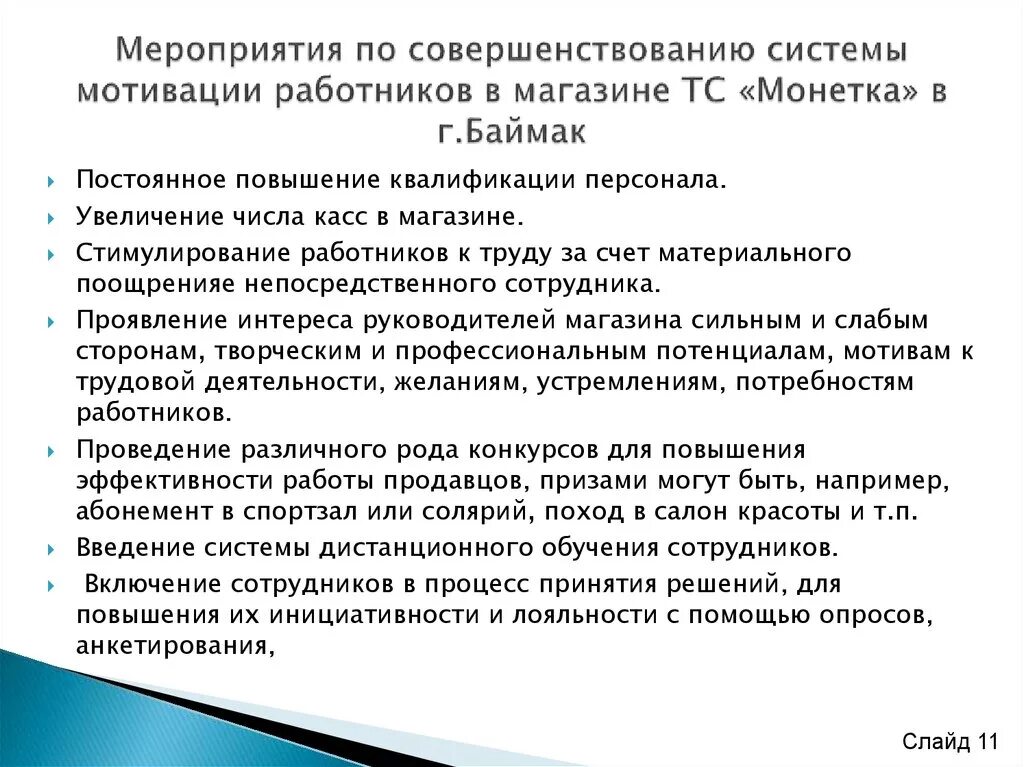 Мероприятия по совершенствованию системы мотивации работников в магазине ТС «Монетка» в г.Баймак

Постоянное повышение квалификации персонала.

Увеличение числа касс в магазине.

Стимулирование работников к труду за счет материального поощренияе непосредственного сотрудника.

Проявление интереса руководителей магазина сильным и слабым сторонам, творческим и профессиональным потенциалам, мотивам к трудовой деятельности, желаниям, устремлениям, потребностям работников.

Проведение различного рода конкурсов для повышения эффективности работы продавцов, призами могут быть, например, абонемент в спортзал или солярий, поход в салон красоты и т.п.

Введение системы дистанционного обучения сотрудников.

Включение сотрудников в процесс принятия решений, для повышения их инициативности и лояльности с помощью опросов, анкетирования,

Слайд 11